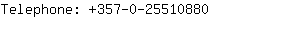 Telephone: +357-0-25510880